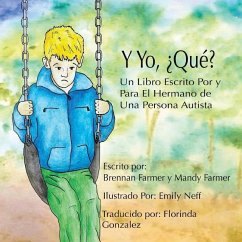 Y Yo, ¿Qué?

Un Libro Escrito Por y Para El Hermano de Una Persona Autista

Escrito por:
Brennan Farmer y Mandy Farmer

Ilustrado Por: Emily Neff

Traducido por: Florinda Gonzalez